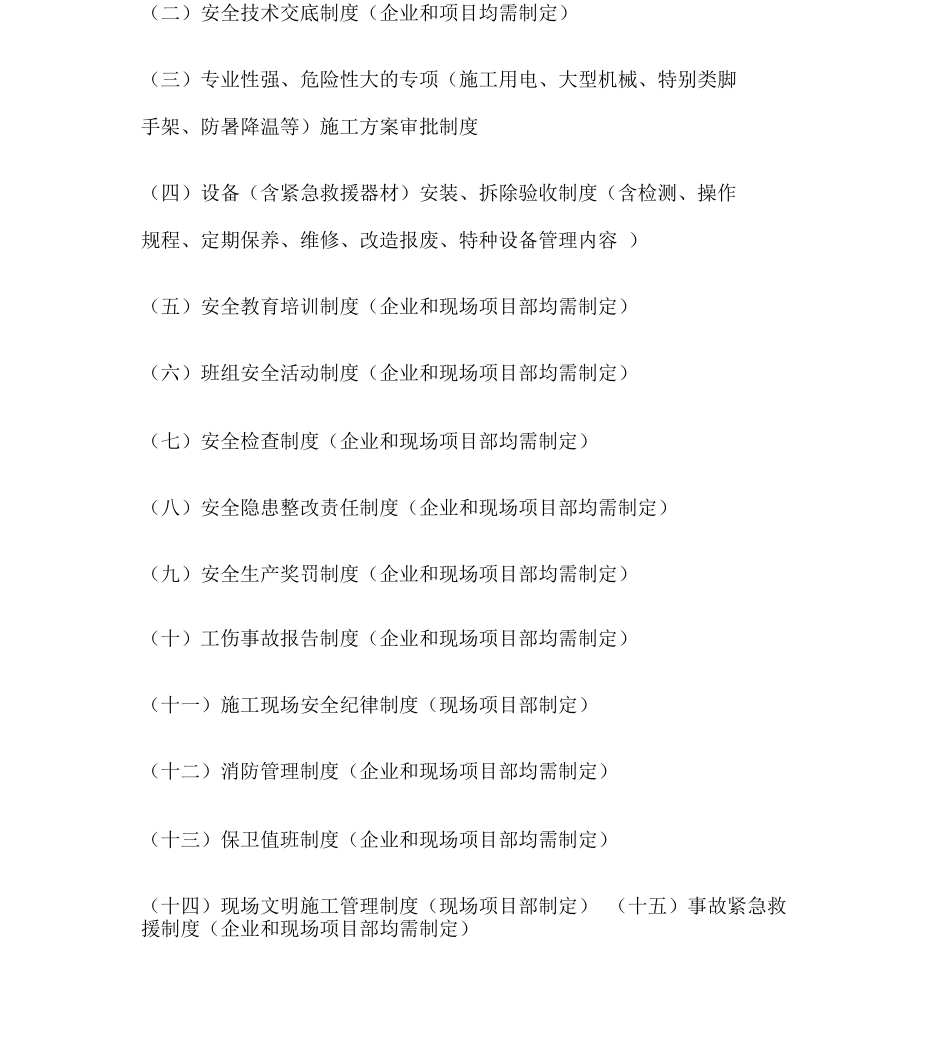 （二）安全技术交底制度（企业和项目均需制定）

（三）专业性强、危险性大的专项（施工用电、大型机械、特别类脚手架、防暑降温等）施工方案审批制度

（四）设备（含紧急救援器材）安装、拆除验收制度（含检测、操作规程、定期保养、维修、改造报废、特种设备管理内容 ）

（五）安全教育培训制度（企业和现场项目部均需制定）

（六）班组安全活动制度（企业和现场项目部均需制定）

（七）安全检查制度（企业和现场项目部均需制定）

（八）安全隐患整改责任制度（企业和现场项目部均需制定）

（九）安全生产奖罚制度（企业和现场项目部均需制定）

（十）工伤事故报告制度（企业和现场项目部均需制定）

（十一）施工现场安全纪律制度（现场项目部制定）

（十二）消防管理制度（企业和现场项目部均需制定）

（十三）保卫值班制度（企业和现场项目部均需制定）

（十四）现场文明施工管理制度（现场项目部制定） （十五）事故紧急救援制度（企业和现场项目部均需制定）